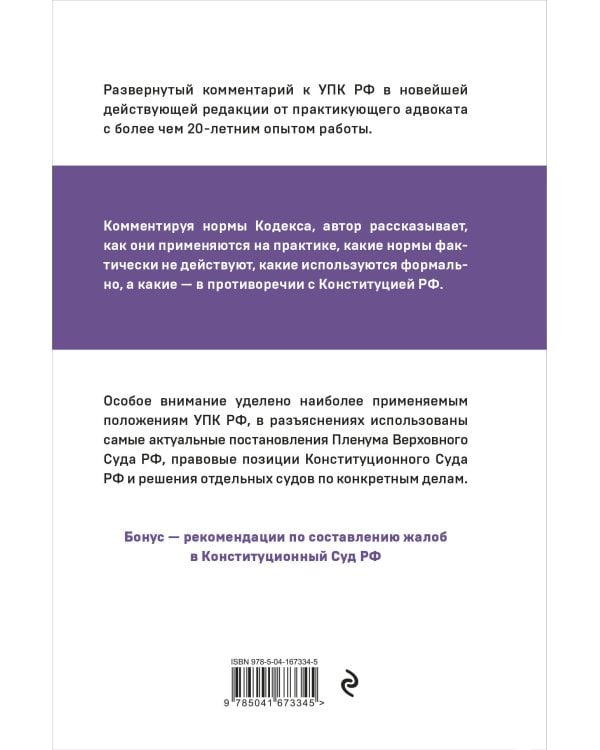 Развернутый комментарий к УПК РФ в новейшей действующей редакции от практикующего адвоката с более чем 20-летним опытом работы.

Комментируя нормы Кодекса, автор рассказывает, как они применяются на практике, какие нормы фактически не действуют, какие используются формально, а какие — в противоречии с Конституцией РФ.

Особое внимание уделено наиболее применяемым положениям УПК РФ, в разъяснениях использованы самые актуальные постановления Пленума Верховного Суда РФ, правовые позиции Конституционного Суда РФ и решения отдельных судов по конкретным делам.

Бонус — рекомендации по составлению жалоб в Конституционный Суд РФ

ISBN 978-5-04-167334-5

9 785041 673345 >